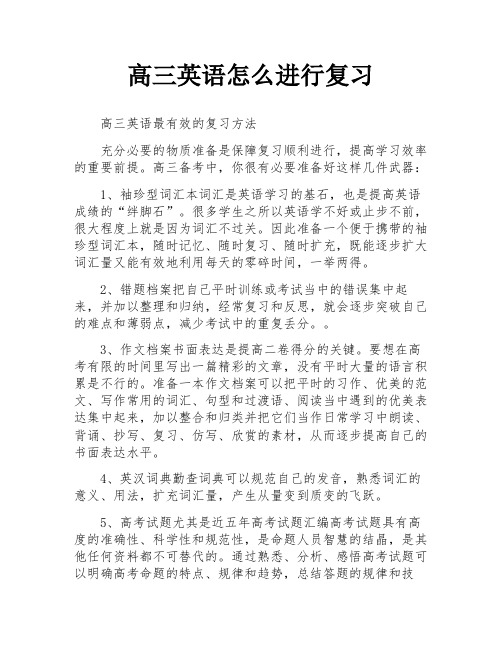 高三英语怎么进行复习

高三英语最有效的复习方法

充分必要的物质准备是保障复习顺利进行，提高学习效率的重要前提。高三备考中，你很有必要准备好这样几件武器：

1、袖珍型词汇本词汇是英语学习的基石，也是提高英语成绩的“绊脚石”。很多学生之所以英语学不好或止步不前，很大程度上就是因为词汇不过关。因此准备一个便于携带的袖珍型词汇本，随时记忆、随时复习、随时扩充，既能逐步扩大词汇量又能有效地利用每天的零碎时间，一举两得。

2、错题档案把自己平时训练或考试当中的错误集中起来，并加以整理和归纳，经常复习和反思，就会逐步突破自己的难点和薄弱点，减少考试中的重复丢分。。

3、作文档案书面表达是提高二卷得分的关键。要想在高考有限的时间里写出一篇精彩的文章，没有平时大量的语言积累是不行的。准备一本作文档案可以把平时的习作、优美的范文、写作常用的词汇、句型和过渡语、阅读当中遇到的优美表达集中起来，加以整合和归类并把它们当作日常学习中朗读、背诵、抄写、复习、仿写、欣赏的素材，从而逐步提高自己的书面表达水平。

4、英汉词典勤查词典可以规范自己的发音，熟悉词汇的意义、用法，扩充词汇量，产生从量变到质变的飞跃。

5、高考试题尤其是近五年高考试题汇编高考试题具有高度的准确性、科学性和规范性，是命题人员智慧的结晶，是其他任何资料都不可替代的。通过熟悉、分析、感悟高考试题可以明确高考命题的特点、规律和趋势，总结答题的规律和技